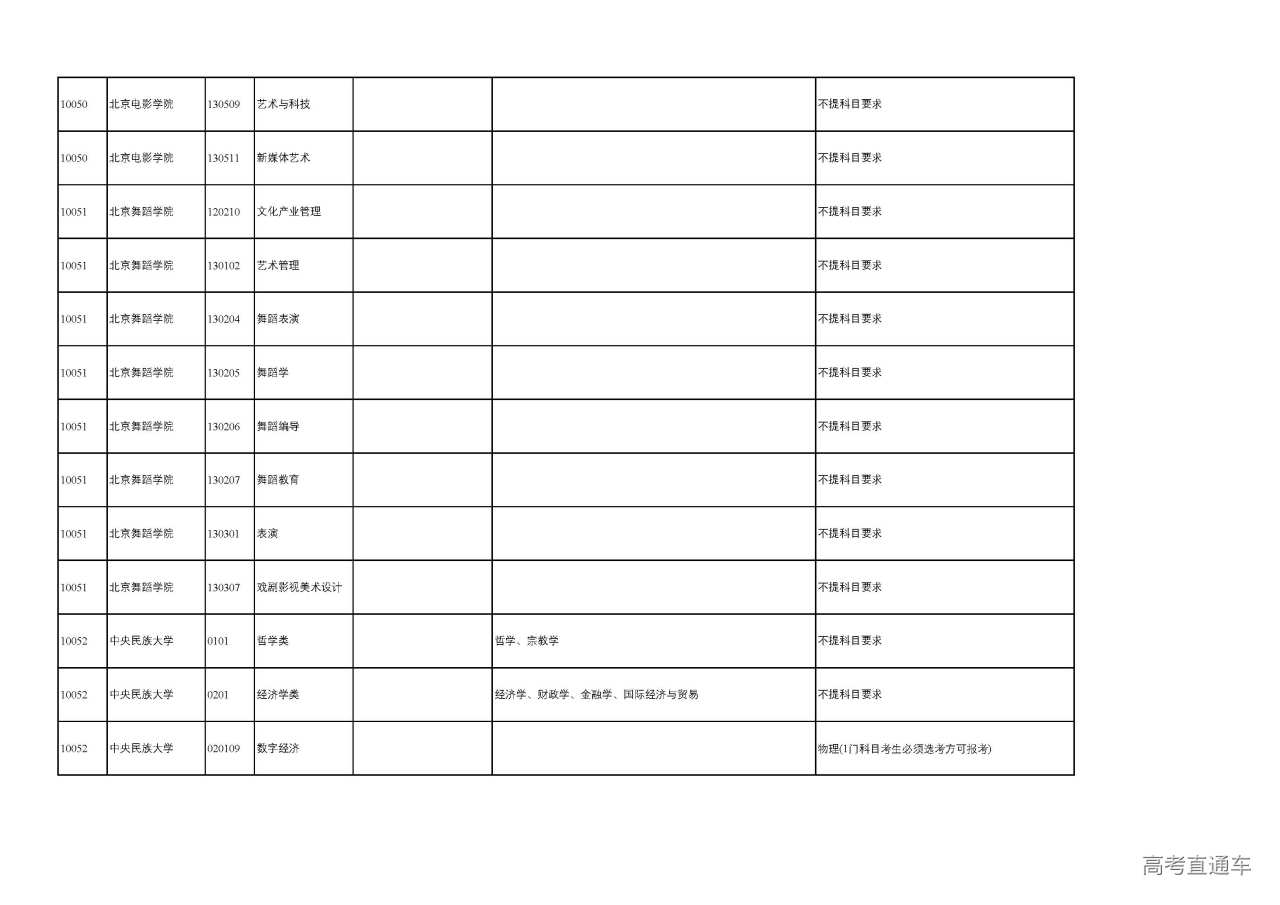 | | | | | | | |
|---|---|---|---|---|---|---|
| 10050 | 北京电影学院 | 130509 | 艺术与科技 | | | 不提科目要求 |
| 10050 | 北京电影学院 | 130511 | 新媒体艺术 | | | 不提科目要求 |
| 10051 | 北京舞蹈学院 | 120210 | 文化产业管理 | | | 不提科目要求 |
| 10051 | 北京舞蹈学院 | 130102 | 艺术管理 | | | 不提科目要求 |
| 10051 | 北京舞蹈学院 | 130204 | 舞蹈表演 | | | 不提科目要求 |
| 10051 | 北京舞蹈学院 | 130205 | 舞蹈学 | | | 不提科目要求 |
| 10051 | 北京舞蹈学院 | 130206 | 舞蹈编导 | | | 不提科目要求 |
| 10051 | 北京舞蹈学院 | 130207 | 舞蹈教育 | | | 不提科目要求 |
| 10051 | 北京舞蹈学院 | 130301 | 表演 | | | 不提科目要求 |
| 10051 | 北京舞蹈学院 | 130307 | 戏剧影视美术设计 | | | 不提科目要求 |
| 10052 | 中央民族大学 | 0101 | 哲学类 | | 哲学、宗教学 | 不提科目要求 |
| 10052 | 中央民族大学 | 0201 | 经济学类 | | 经济学、财政学、金融学、国际经济与贸易 | 不提科目要求 |
| 10052 | 中央民族大学 | 020109 | 数字经济 | | | 物理(1门科目考生必须选考方可报考) |

高考直通车